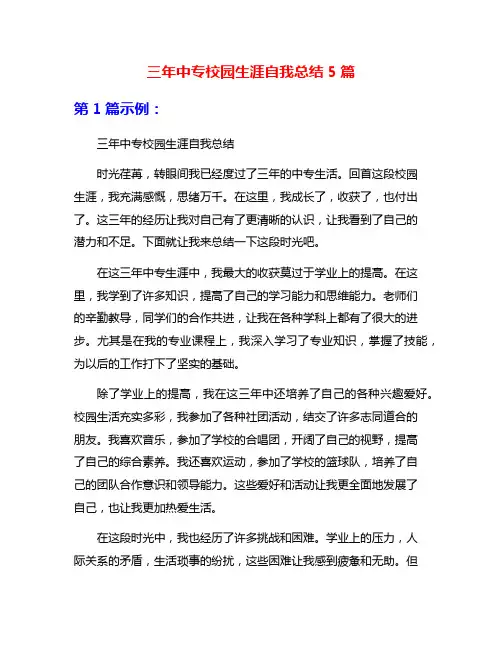 三年中专校园生涯自我总结 5 篇

第 1 篇示例：

三年中专校园生涯自我总结

时光荏苒，转眼间我已经度过了三年的中专生活。回首这段校园生涯，我充满感慨，思绪万千。在这里，我成长了，收获了，也付出了。这三年的经历让我对自己有了更清晰的认识，让我看到了自己的潜力和不足。下面就让我来总结一下这段时光吧。

在这三年中专生涯中，我最大的收获莫过于学业上的提高。在这里，我学到了许多知识，提高了自己的学习能力和思维能力。老师们的辛勤教导，同学们的合作共进，让我在各种学科上都有了很大的进步。尤其是在我的专业课程上，我深入学习了专业知识，掌握了技能，为以后的工作打下了坚实的基础。

除了学业上的提高，我在这三年中还培养了自己的各种兴趣爱好。校园生活充实多彩，我参加了各种社团活动，结交了许多志同道合的朋友。我喜欢音乐，参加了学校的合唱团，开阔了自己的视野，提高了自己的综合素养。我还喜欢运动，参加了学校的篮球队，培养了自己的团队合作意识和领导能力。这些爱好和活动让我更全面地发展了自己，也让我更加热爱生活。

在这段时光中，我也经历了许多挑战和困难。学业上的压力，人际关系的矛盾，生活琐事的纷扰，这些困难让我感到疲惫和无助。但